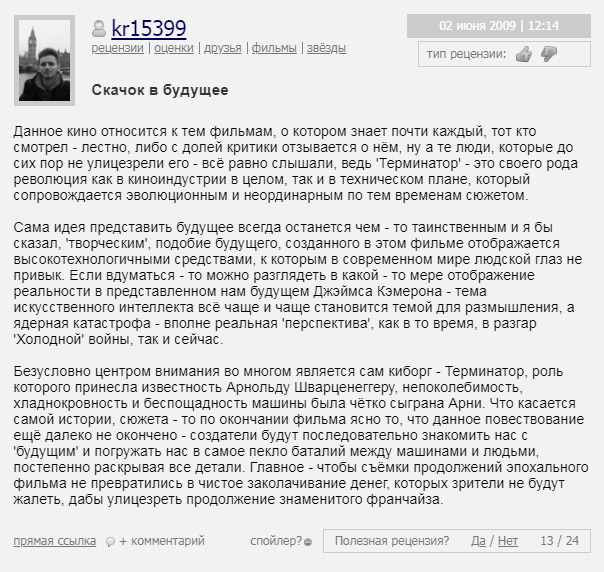 kr15399
рецензии | оценки | друзья | фильмы | звёзды

02 июня 2009 | 12:14

тип рецензии:

Скачок в будущее

Данное кино относится к тем фильмам, о котором знает почти каждый, тот кто смотрел - лестно, либо с долей критики отзывается о нём, ну а те люди, которые до сих пор не улицезрели его - всё равно слышали, ведь 'Терминатор' - это своего рода революция как в киноиндустрии в целом, так и в техническом плане, который сопровождается эволюционным и неординарным по тем временам сюжетом.

Сама идея представить будущее всегда останется чем - то таинственным и я бы сказал, 'творческим', подобие будущего, созданного в этом фильме отображается высокотехнологичными средствами, к которым в современном мире людской глаз не привык. Если вдуматься - то можно разглядеть в какой - то мере отображение реальности в представленном нам будущем Джэймса Кэмерона - тема искусственного интеллекта всё чаще и чаще становится темой для размышления, а ядерная катастрофа - вполне реальная 'перспектива', как в то время, в разгар 'Холодной' войны, так и сейчас.

Безусловно центром внимания во многом является сам киборг - Терминатор, роль которого принесла известность Арнольду Шварценеггеру, непоколебимость, хладнокровность и беспощадность машины была чётко сыграна Арни. Что касается самой истории, сюжета - то по окончании фильма ясно то, что данное повествование ещё далеко не окончено - создатели будут последовательно знакомить нас с 'будущим' и погружать нас в самое пекло баталий между машинами и людьми, постепенно раскрывая все детали. Главное - чтобы съёмки продолжений эпохального фильма не превратились в чистое заколачивание денег, которых зрители не будут жалеть, дабы улицезреть продолжение знаменитого франчайза.

прямая ссылка + комментарий спойлер? Полезная рецензия? Да / Нет 13 / 24